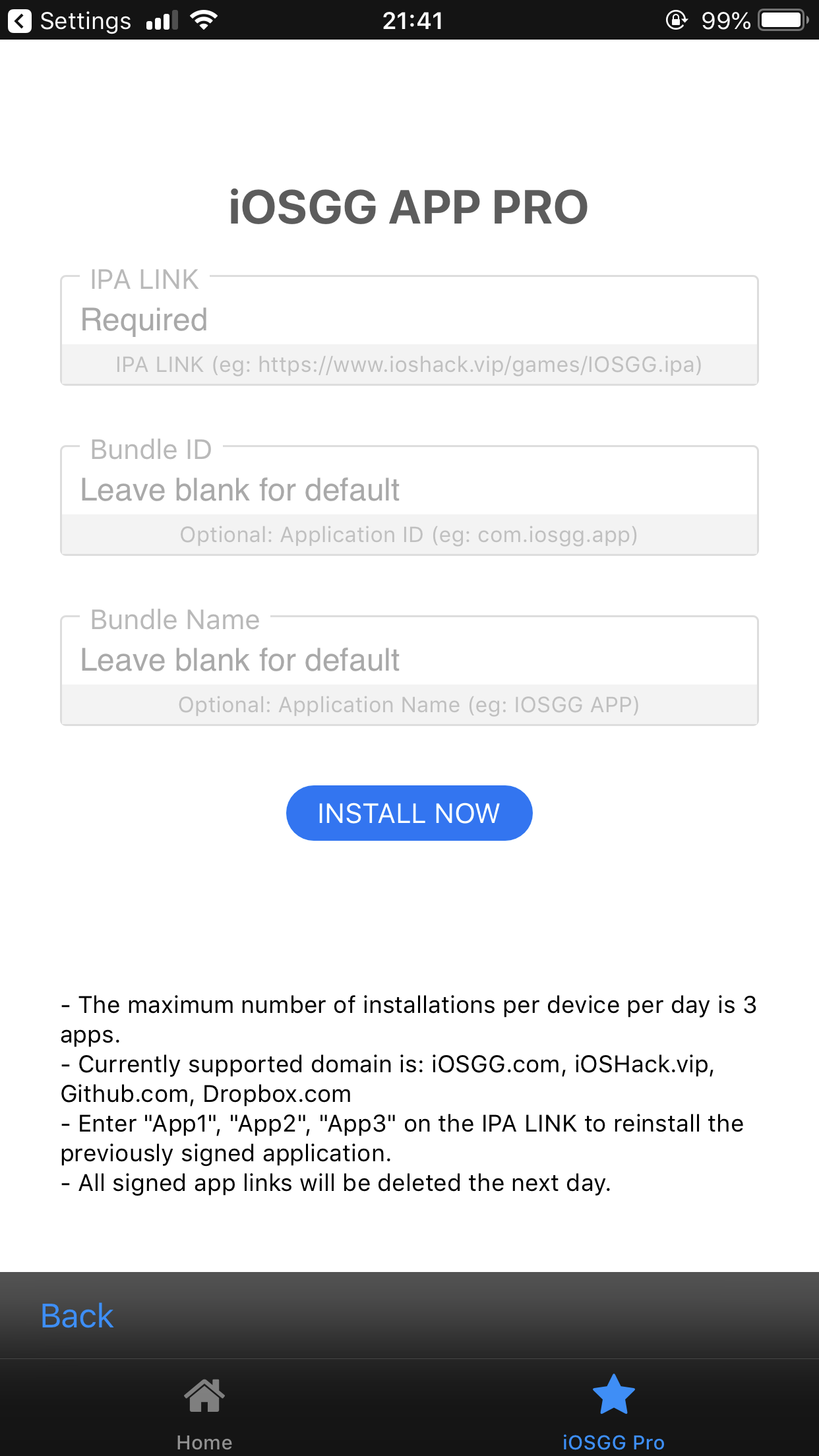 Settings 21:41 99%

iOSGG APP PRO

IPA LINK
Required
IPA LINK (eg: https://www.ioshack.vip/games/IOSGG.ipa)

Bundle ID
Leave blank for default
Optional: Application ID (eg: com.iosgg.app)

Bundle Name
Leave blank for default
Optional: Application Name (eg: IOSGG APP)

INSTALL NOW

- The maximum number of installations per device per day is 3 apps.
- Currently supported domain is: iOSGG.com, iOSHack.vip, Github.com, Dropbox.com
- Enter "App1", "App2", "App3" on the IPA LINK to reinstall the previously signed application.
- All signed app links will be deleted the next day.

Back

Home

iOSGG Pro